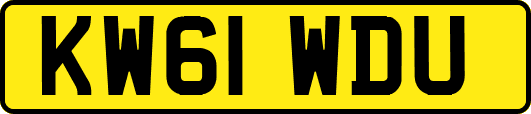 KW61 WDU